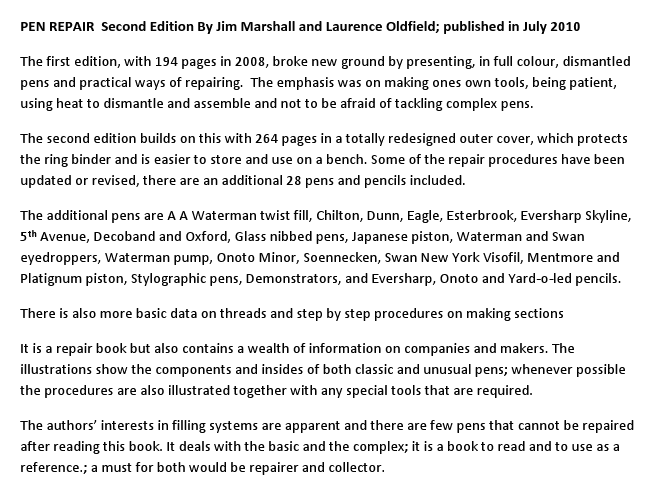 PEN REPAIR  Second Edition By Jim Marshall and Laurence Oldfield; published in July 2010

The first edition, with 194 pages in 2008, broke new ground by presenting, in full colour, dismantled pens and practical ways of repairing.  The emphasis was on making ones own tools, being patient, using heat to dismantle and assemble and not to be afraid of tackling complex pens.

The second edition builds on this with 264 pages in a totally redesigned outer cover, which protects the ring binder and is easier to store and use on a bench. Some of the repair procedures have been updated or revised, there are an additional 28 pens and pencils included.

The additional pens are A A Waterman twist fill, Chilton, Dunn, Eagle, Esterbrook, Eversharp Skyline, 5$^{th}$ Avenue, Decoband and Oxford, Glass nibbed pens, Japanese piston, Waterman and Swan eyedroppers, Waterman pump, Onoto Minor, Soennecken, Swan New York Visofil, Mentmore and Platignum piston, Stylographic pens, Demonstrators, and Eversharp, Onoto and Yard-o-led pencils.

There is also more basic data on threads and step by step procedures on making sections

It is a repair book but also contains a wealth of information on companies and makers. The illustrations show the components and insides of both classic and unusual pens; whenever possible the procedures are also illustrated together with any special tools that are required.

The authors' interests in filling systems are apparent and there are few pens that cannot be repaired after reading this book. It deals with the basic and the complex; it is a book to read and to use as a reference.; a must for both would be repairer and collector.